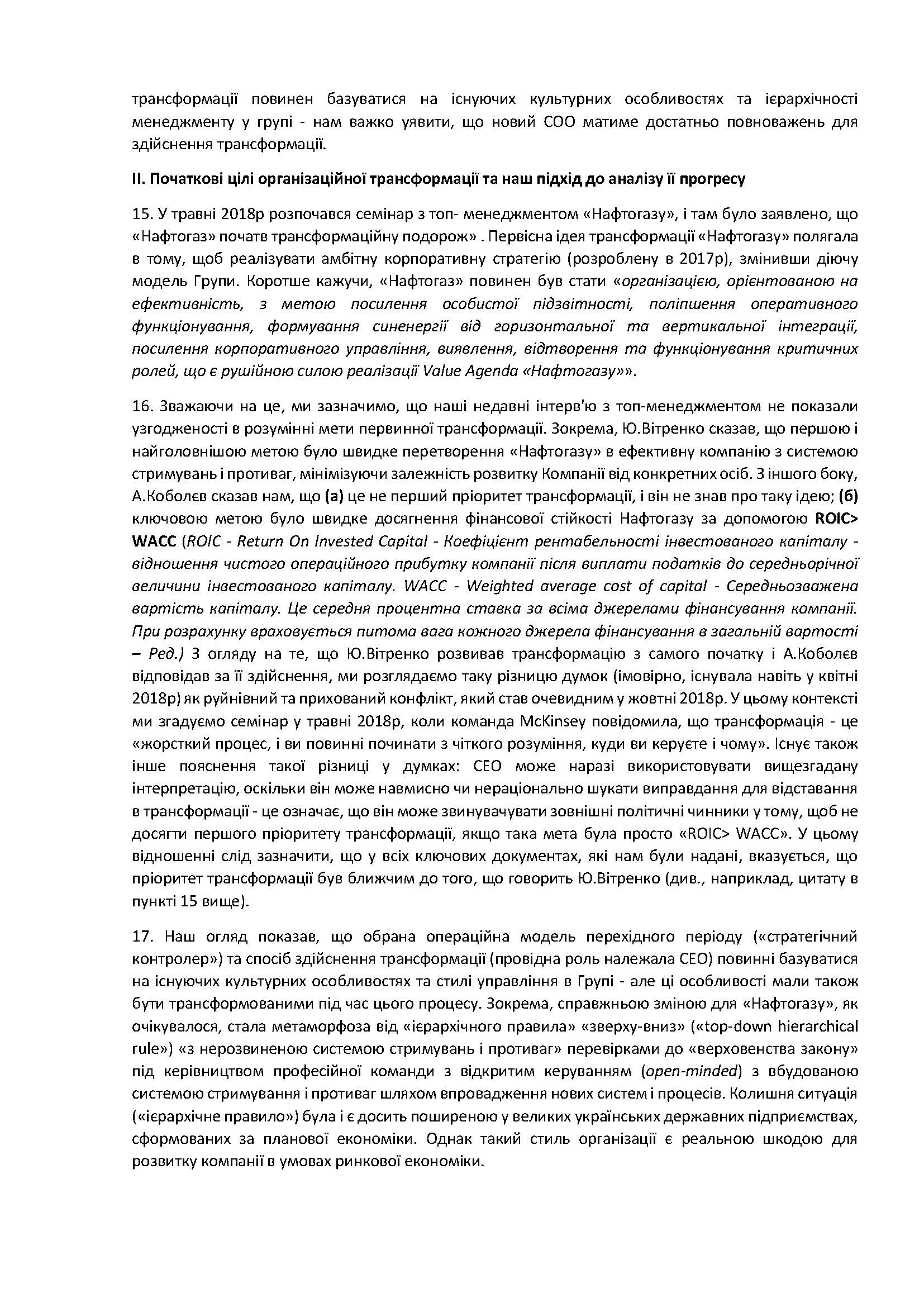 трансформації повинен базуватися на існуючих культурних особливостях та ієрархічності менеджменту у групі - нам важко уявити, що новий COO матиме достатньо повноважень для здійснення трансформації.

II. Початкові цілі організаційної трансформації та наш підхід до аналізу її прогресу

15. У травні 2018р розпочався семінар з топ- менеджментом «Нафтогазу», і там було заявлено, що «Нафтогаз» початв трансформаційну подорож» . Первісна ідея трансформації «Нафтогазу» полягала в тому, щоб реалізувати амбітну корпоративну стратегію (розроблену в 2017р), змінивши діючу модель Групи. Коротше кажучи, «Нафтогаз» повинен був стати «організацією, орієнтованою на ефективність, з метою посилення особистої підзвітності, поліпшення оперативного функціонування, формування синенергії від горизонтальної та вертикальної інтеграції, посилення корпоративного управління, виявлення, відтворення та функціонування критичних ролей, що є рушійною силою реалізації Value Agenda «Нафтогазу»».

16. Зважаючи на це, ми зазначимо, що наші недавні інтерв'ю з топ-менеджментом не показали узгодженості в розумінні мети первинної трансформації. Зокрема, Ю.Вітренко сказав, що першою і найголовнішою метою було швидке перетворення «Нафтогазу» в ефективну компанію з системою стримувань і противаг, мінімізуючи залежність розвитку Компанії від конкретних осіб. З іншого боку, А.Коболєв сказав нам, що (а) це не перший пріоритет трансформації, і він не знав про таку ідею; (б) ключовою метою було швидке досягнення фінансової стійкості Нафтогазу за допомогою ROIC> WACC (ROIC - Return On Invested Capital - Коефіцієнт рентабельності інвестованого капіталу - відношення чистого операційного прибутку компанії після виплати податків до середньорічної величини інвестованого капіталу. WACC - Weighted average cost of capital - Середньозважена вартість капіталу. Це середня процентна ставка за всіма джерелами фінансування компанії. При розрахунку враховується питома вага кожного джерела фінансування в загальній вартості – Ред.) З огляду на те, що Ю.Вітренко розвивав трансформацію з самого початку і А.Коболєв відповідав за її здійснення, ми розглядаємо таку різницю думок (імовірно, існувала навіть у квітні 2018р) як руйнівний та прихований конфлікт, який став очевидним у жовтні 2018р. У цьому контексті ми згадуємо семінар у травні 2018р, коли команда McKinsey повідомила, що трансформація - це «жорсткий процес, і ви повинні починати з чіткого розуміння, куди ви керуєте і чому». Існує також інше пояснення такої різниці у думках: CEO може наразі використовувати вищезгадану інтерпретацію, оскільки він може навмисно чи нераціонально шукати виправдання для відставання в трансформації - це означає, що він може звинувачувати зовнішні політичні чинники у тому, щоб не досягти першого пріоритету трансформації, якщо така мета була просто «ROIC> WACC». У цьому відношенні слід зазначити, що у всіх ключових документах, які нам були надані, вказується, що пріоритет трансформації був ближчим до того, що говорить Ю.Вітренко (див., наприклад, цитату в пункті 15 вище).

17. Наш огляд показав, що обрана операційна модель перехідного періоду («стратегічний контролер») та спосіб здійснення трансформації (провідна роль належала CEO) повинні базуватися на існуючих культурних особливостях та стилі управління в Групі - але ці особливості мали також бути трансформованими під час цього процесу. Зокрема, справжньою зміною для «Нафтогазу», як очікувалося, стала метаморфоза від «ієрархічного правила» «зверху-вниз» («top-down hierarchical rule») «з нерозвиненою системою стримувань і противаг» перевірками до «верховенства закону» під керівництвом професійної команди з відкритим керуванням (open-minded) з вбудованою системою стримування і противаг шляхом впровадження нових систем і процесів. Колишня ситуація («ієрархічне правило») була і є досить поширеною у великих українських державних підприємствах, сформованих за планової економіки. Однак такий стиль організації є реальною шкодою для розвитку компанії в умовах ринкової економіки.